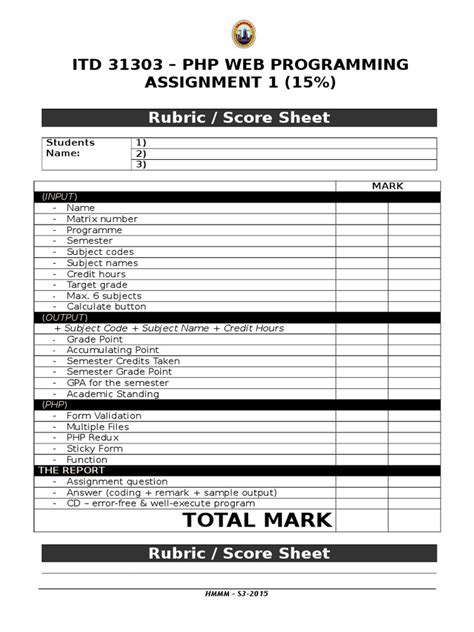 ITD 31303 – PHP WEB PROGRAMMING
ASSIGNMENT 1 (15%)

Rubric / Score Sheet

| Students Name: | 1) |
|---|---|
| | 2) |
| | 3) |

| | MARK | |
|---|---|---|
| (INPUT) | | |
| - Name | | |
| - Matrix number | | |
| - Programme | | |
| - Semester | | |
| - Subject codes | | |
| - Subject names | | |
| - Credit hours | | |
| - Target grade | | |
| - Max. 6 subjects | | |
| - Calculate button | | |
| (OUTPUT) | | |
| + Subject Code + Subject Name + Credit Hours | | |
| - Grade Point | | |
| - Accumulating Point | | |
| - Semester Credits Taken | | |
| - Semester Grade Point | | |
| - GPA for the semester | | |
| - Academic Standing | | |
| (PHP) | | |
| - Form Validation | | |
| - Multiple Files | | |
| - PHP Redux | | |
| - Sticky Form | | |
| - Function | | |
| THE REPORT | | |
| - Assignment question | | |
| - Answer (coding + remark + sample output) | | |
| - CD – error-free & well-execute program | | |
| TOTAL MARK | | |

Rubric / Score Sheet

HMMM – S3-2015